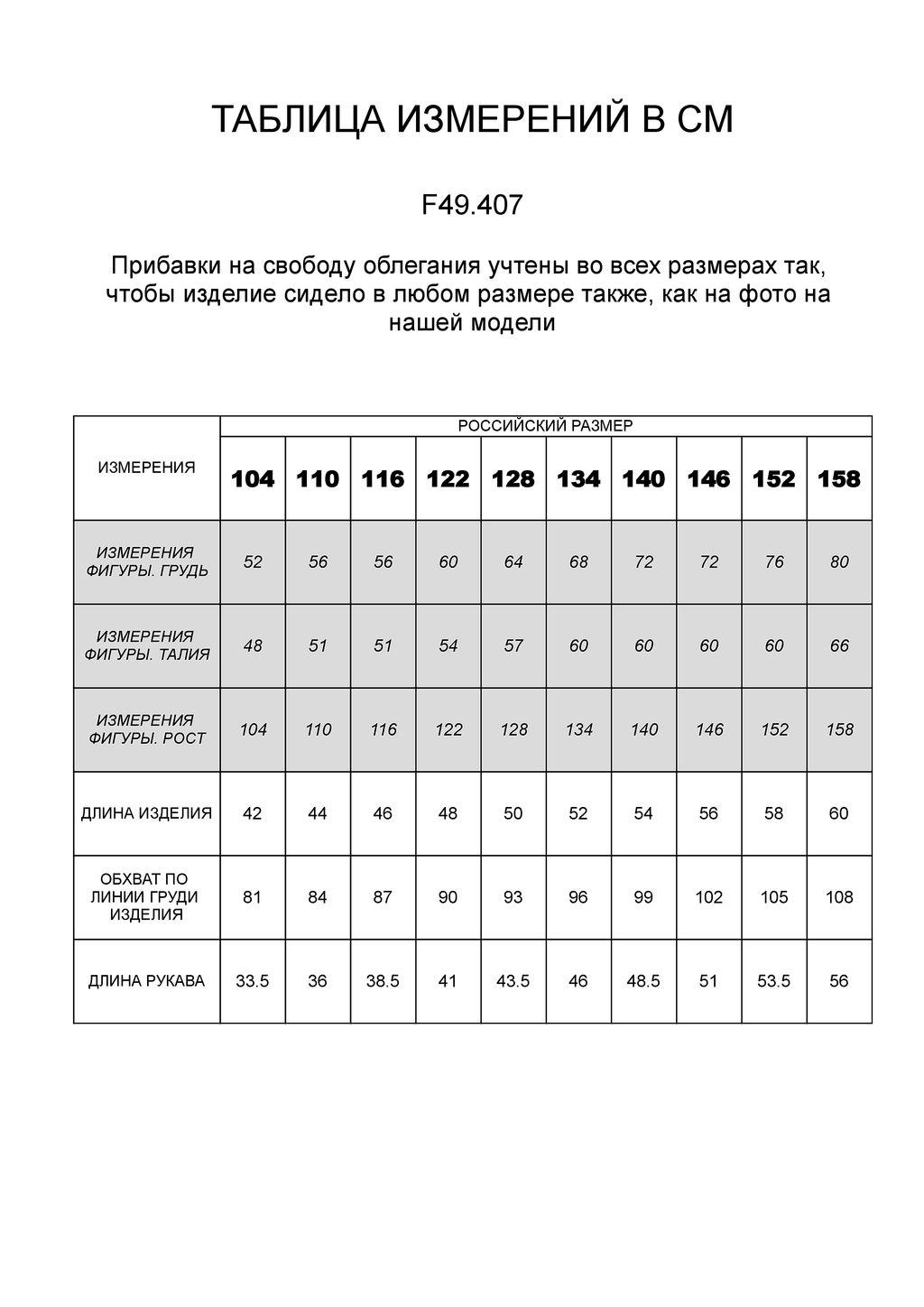 ТАБЛИЦА ИЗМЕРЕНИЙ В СМ

F49.407

Прибавки на свободу облегания учтены во всех размерах так, чтобы изделие сидело в любом размере также, как на фото на нашей модели

| ИЗМЕРЕНИЯ | РОССИЙСКИЙ РАЗМЕР | | | | | | | | | |
|---|---|---|---|---|---|---|---|---|---|---|
| | 104 | 110 | 116 | 122 | 128 | 134 | 140 | 146 | 152 | 158 |
| ИЗМЕРЕНИЯ ФИГУРЫ. ГРУДЬ | 52 | 56 | 56 | 60 | 64 | 68 | 72 | 72 | 76 | 80 |
| ИЗМЕРЕНИЯ ФИГУРЫ. ТАЛИЯ | 48 | 51 | 51 | 54 | 57 | 60 | 60 | 60 | 60 | 66 |
| ИЗМЕРЕНИЯ ФИГУРЫ. РОСТ | 104 | 110 | 116 | 122 | 128 | 134 | 140 | 146 | 152 | 158 |
| ДЛИНА ИЗДЕЛИЯ | 42 | 44 | 46 | 48 | 50 | 52 | 54 | 56 | 58 | 60 |
| ОБХВАТ ПО ЛИНИИ ГРУДИ ИЗДЕЛИЯ | 81 | 84 | 87 | 90 | 93 | 96 | 99 | 102 | 105 | 108 |
| ДЛИНА РУКАВА | 33.5 | 36 | 38.5 | 41 | 43.5 | 46 | 48.5 | 51 | 53.5 | 56 |